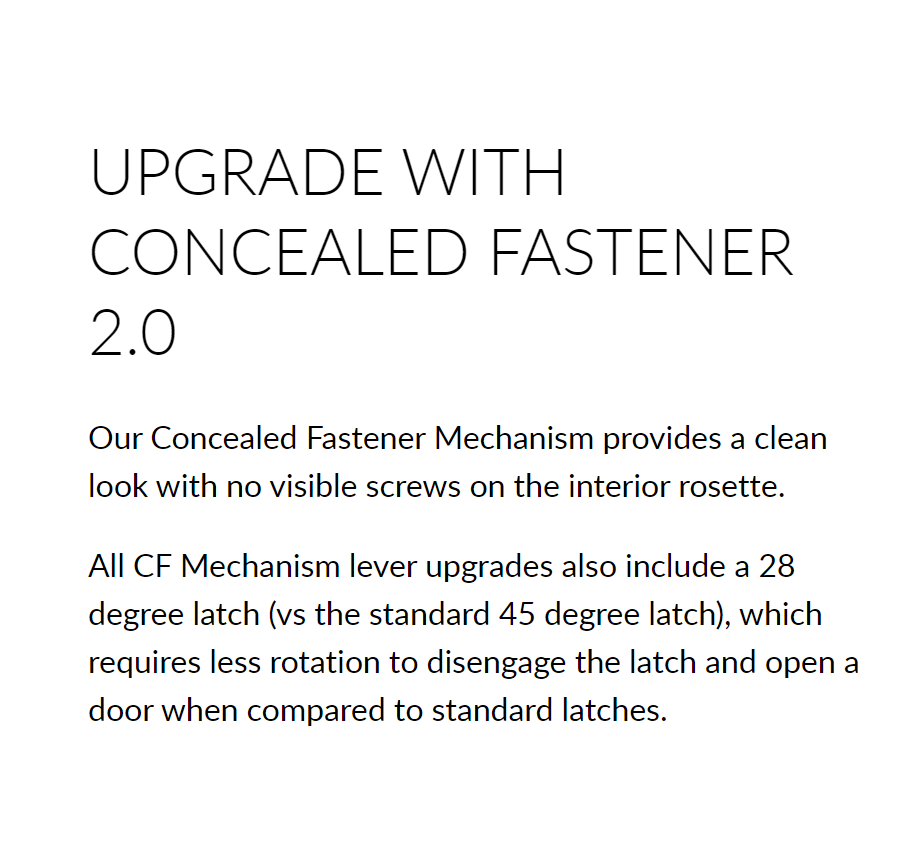 UPGRADE WITH CONCEALED FASTENER 2.0

Our Concealed Fastener Mechanism provides a clean look with no visible screws on the interior rosette.

All CF Mechanism lever upgrades also include a 28 degree latch (vs the standard 45 degree latch), which requires less rotation to disengage the latch and open a door when compared to standard latches.